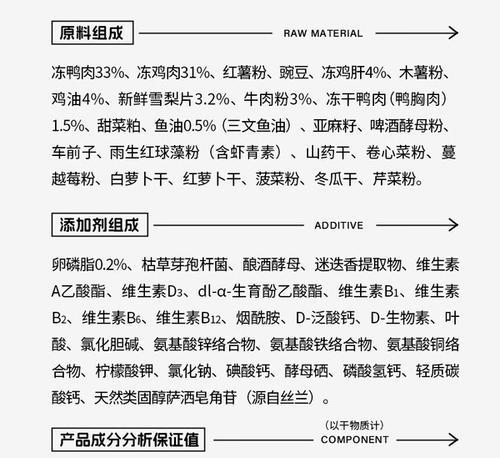 原料组成

RAW MATERIAL

冻鸭肉33%、冻鸡肉31%、红薯粉、豌豆、冻鸡肝4%、木薯粉、鸡油4%、新鲜雪梨片3.2%、牛肉粉3%、冻干鸭肉（鸭胸肉）1.5%、甜菜粕、鱼油0.5%（三文鱼油）、亚麻籽、啤酒酵母粉、车前子、雨生红球藻粉（含虾青素）、山药干、卷心菜粉、蔓越莓粉、白萝卜干、红萝卜干、菠菜粉、冬瓜干、芹菜粉。

添加剂组成

ADDITIVE

卵磷脂0.2%、枯草芽孢杆菌、酿酒酵母、迷迭香提取物、维生素A乙酸酯、维生素$D_3$、dl-α-生育酚乙酸酯、维生素$B_1$、维生素$B_2$、维生素$B_6$、维生素$B_{12}$、烟酰胺、D-泛酸钙、D-生物素、叶酸、氯化胆碱、氨基酸锌络合物、氨基酸铁络合物、氨基酸铜络合物、柠檬酸钾、氯化钠、碘酸钙、酵母硒、磷酸氢钙、轻质碳酸钙、天然类固醇萨洒皂角苷（源自丝兰）。

产品成分分析保证值

（以干物质计）
COMPONENT